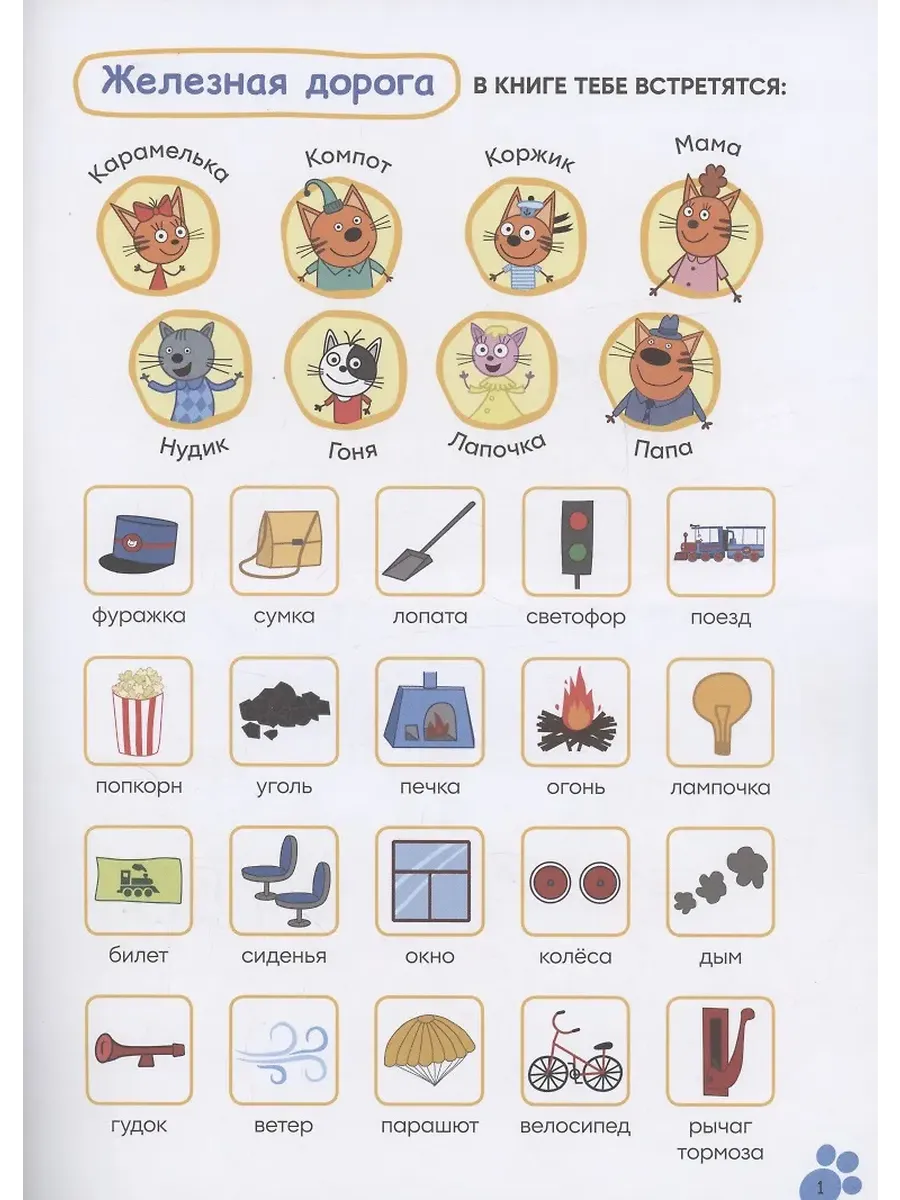 Железная дорога

В КНИГЕ ТЕБЕ ВСТРЕТЯТСЯ:

Карамелька

Компот

Коржик

Мама

Нудик

Гоня

Лапочка

Папа

фуражка

сумка

лопата

светофор

поезд

попкорн

уголь

печка

огонь

лампочка

билет

сиденья

окно

колёса

дым

гудок

ветер

парашют

велосипед

рычаг тормоза

1